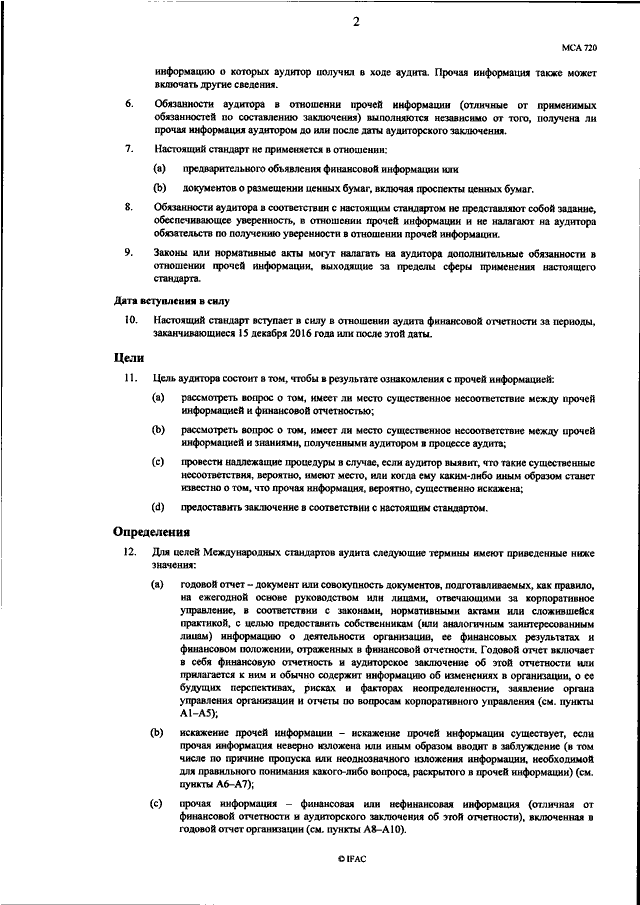 2

МСА 720

информацию о которых аудитор получил в ходе аудита. Прочая информация также может включать другие сведения.

6. Обязанности аудитора в отношении прочей информации (отличные от применимых обязанностей по составлению заключения) выполняются независимо от того, получена ли прочая информация аудитором до или после даты аудиторского заключения.

7. Настоящий стандарт не применяется в отношении:

(a) предварительного объявления финансовой информации или

(b) документов о размещении ценных бумаг, включая проспекты ценных бумаг.

8. Обязанности аудитора в соответствии с настоящим стандартом не представляют собой задание, обеспечивающее уверенность, в отношении прочей информации и не налагают на аудитора обязательств по получению уверенности в отношении прочей информации.

9. Законы или нормативные акты могут налагать на аудитора дополнительные обязанности в отношении прочей информации, выходящие за пределы сферы применения настоящего стандарта.

Дата вступления в силу

10. Настоящий стандарт вступает в силу в отношении аудита финансовой отчетности за периоды, заканчивающиеся 15 декабря 2016 года или после этой даты.

Цели

11. Цель аудитора состоит в том, чтобы в результате ознакомления с прочей информацией:

(a) рассмотреть вопрос о том, имеет ли место существенное несоответствие между прочей информацией и финансовой отчетностью;

(b) рассмотреть вопрос о том, имеет ли место существенное несоответствие между прочей информацией и знаниями, полученными аудитором в процессе аудита;

(c) провести надлежащие процедуры в случае, если аудитор выявит, что такие существенные несоответствия, вероятно, имеют место, или когда ему каким-либо иным образом станет известно о том, что прочая информация, вероятно, существенно искажена;

(d) предоставить заключение в соответствии с настоящим стандартом.

Определения

12. Для целей Международных стандартов аудита следующие термины имеют приведенные ниже значения:

(a) годовой отчет – документ или совокупность документов, подготавливаемых, как правило, на ежегодной основе руководством или лицами, отвечающими за корпоративное управление, в соответствии с законами, нормативными актами или сложившейся практикой, с целью предоставить собственникам (или аналогичным заинтересованным лицам) информацию о деятельности организации, ее финансовых результатах и финансовом положении, отраженных в финансовой отчетности. Годовой отчет включает в себя финансовую отчетность и аудиторское заключение об этой отчетности или прилагается к ним и обычно содержит информацию об изменениях в организации, о ее будущих перспективах, рисках и факторах неопределенности, заявление органа управления организации и отчеты по вопросам корпоративного управления (см. пункты A1–A5);

(b) искажение прочей информации – искажение прочей информации существует, если прочая информация неверно изложена или иным образом вводит в заблуждение (в том числе по причине пропуска или неоднозначного изложения информации, необходимой для правильного понимания какого-либо вопроса, раскрытого в прочей информации) (см. пункты A6–A7);

(c) прочая информация – финансовая или нефинансовая информация (отличная от финансовой отчетности и аудиторского заключения об этой отчетности), включенная в годовой отчет организации (см. пункты A8–A10).

© IFAC